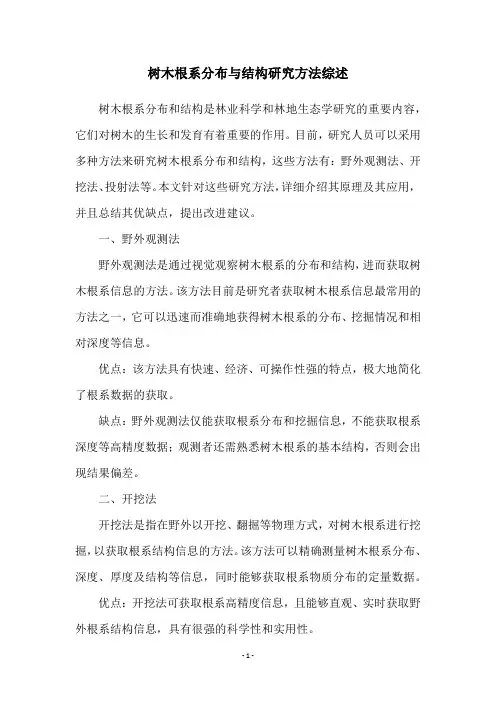 树木根系分布与结构研究方法综述

树木根系分布和结构是林业科学和林地生态学研究的重要内容，它们对树木的生长和发育有着重要的作用。目前，研究人员可以采用多种方法来研究树木根系分布和结构，这些方法有：野外观测法、开挖法、投射法等。本文针对这些研究方法，详细介绍其原理及其应用，并且总结其优缺点，提出改进建议。

一、野外观测法

野外观测法是通过视觉观察树木根系的分布和结构，进而获取树木根系信息的方法。该方法目前是研究者获取树木根系信息最常用的方法之一，它可以迅速而准确地获得树木根系的分布、挖掘情况和相对深度等信息。

优点：该方法具有快速、经济、可操作性强的特点，极大地简化了根系数据的获取。

缺点：野外观测法仅能获取根系分布和挖掘信息，不能获取根系深度等高精度数据；观测者还需熟悉树木根系的基本结构，否则会出现结果偏差。

二、开挖法

开挖法是指在野外以开挖、翻掘等物理方式，对树木根系进行挖掘，以获取根系结构信息的方法。该方法可以精确测量树木根系分布、深度、厚度及结构等信息，同时能够获取根系物质分布的定量数据。

优点：开挖法可获取根系高精度信息，且能够直观、实时获取野外根系结构信息，具有很强的科学性和实用性。

- 1 -